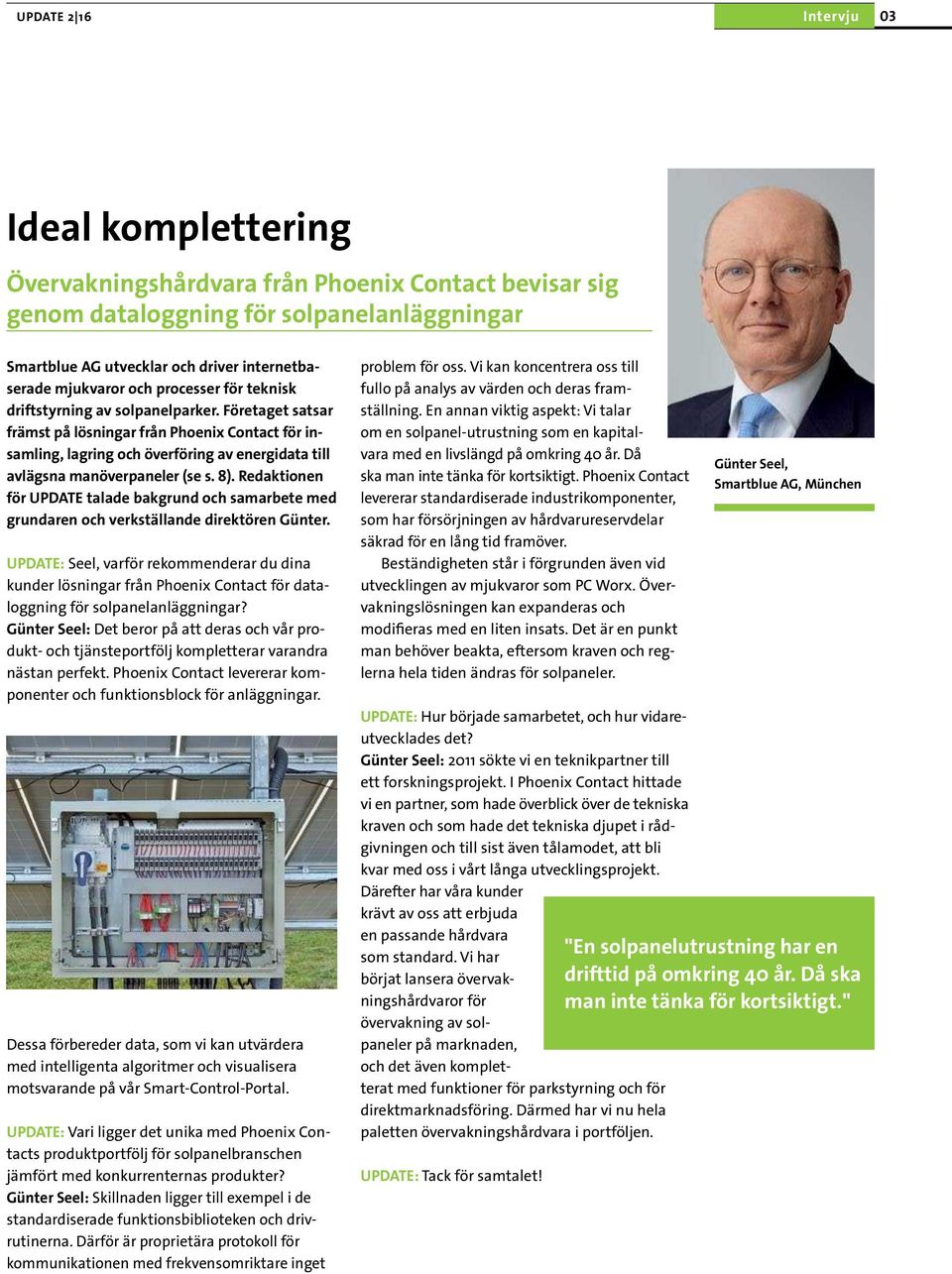 UPDATE 2|16

Intervju 03

Ideal komplettering

Övervakningshårdvara från Phoenix Contact bevisar sig genom dataloggning för solpanelanläggningar

Smartblue AG utvecklar och driver internetbaserade mjukvaror och processer för teknisk driftstyrning av solpanelparker. Företaget satsar främst på lösningar från Phoenix Contact för insamling, lagring och överföring av energidata till avlägsna manöverpaneler (se s. 8). Redaktionen för UPDATE talade bakgrund och samarbete med grundaren och verkställande direktören Günter.

UPDATE: Seel, varför rekommenderar du dina kunder lösningar från Phoenix Contact för dataloggning för solpanelanläggningar?
Günter Seel: Det beror på att deras och vår produkt- och tjänsteportfölj kompletterar varandra nästan perfekt. Phoenix Contact levererar komponenter och funktionsblock för anläggningar.

Dessa förbereder data, som vi kan utvärdera med intelligenta algoritmer och visualisera motsvarande på vår Smart-Control-Portal.

UPDATE: Vari ligger det unika med Phoenix Contacts produktportfölj för solpanelbranschen jämfört med konkurrenternas produkter?
Günter Seel: Skillnaden ligger till exempel i de standardiserade funktionsbiblioteken och drivrutinerna. Därför är proprietära protokoll för kommunikationen med frekvensomriktare inget problem för oss. Vi kan koncentrera oss till fullo på analys av värden och deras framställning. En annan viktig aspekt: Vi talar om en solpanel-utrustning som en kapitalvara med en livslängd på omkring 40 år. Då ska man inte tänka för kortsiktigt. Phoenix Contact levererar standardiserade industrikomponenter, som har försörjningen av hårdvarureservdelar säkrad för en lång tid framöver.
Beständigheten står i förgrunden även vid utvecklingen av mjukvaror som PC Worx. Övervakningslösningen kan expanderas och modifieras med en liten insats. Det är en punkt man behöver beakta, eftersom kraven och reglerna hela tiden ändras för solpaneler.

UPDATE: Hur började samarbetet, och hur vidareutvecklades det?
Günter Seel: 2011 sökte vi en teknikpartner till ett forskningsprojekt. I Phoenix Contact hittade vi en partner, som hade överblick över de tekniska kraven och som hade det tekniska djupet i rådgivningen och till sist även tålamodet, att bli kvar med oss i vårt långa utvecklingsprojekt. Därefter har våra kunder krävt av oss att erbjuda en passande hårdvara som standard. Vi har börjat lansera övervakningshårdvaror för övervakning av solpaneler på marknaden, och det även kompletterat med funktioner för parkstyrning och för direktmarknadsföring. Därmed har vi nu hela paletten övervakningshårdvara i portföljen.

UPDATE: Tack för samtalet!

Günter Seel, Smartblue AG, München

"En solpanelutrustning har en drifttid på omkring 40 år. Då ska man inte tänka för kortsiktigt."